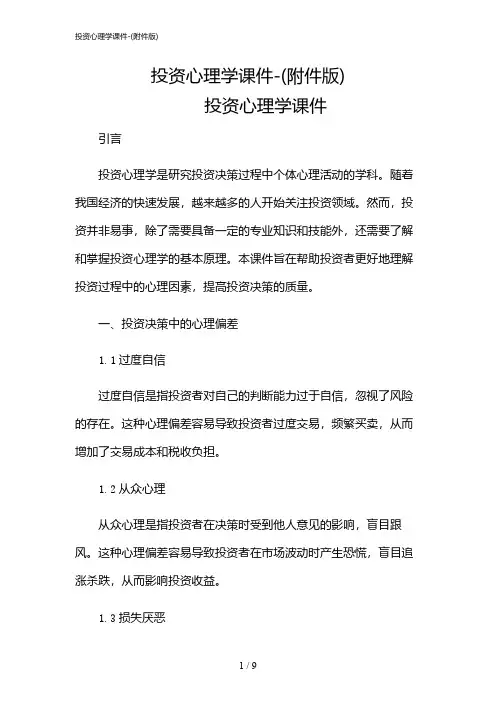 投资心理学课件-(附件版)

投资心理学课件-(附件版)

投资心理学课件

引言

投资心理学是研究投资决策过程中个体心理活动的学科。随着我国经济的快速发展，越来越多的人开始关注投资领域。然而，投资并非易事，除了需要具备一定的专业知识和技能外，还需要了解和掌握投资心理学的基本原理。本课件旨在帮助投资者更好地理解投资过程中的心理因素，提高投资决策的质量。

一、投资决策中的心理偏差

1.1 过度自信

过度自信是指投资者对自己的判断能力过于自信，忽视了风险的存在。这种心理偏差容易导致投资者过度交易，频繁买卖，从而增加了交易成本和税收负担。

1.2 从众心理

从众心理是指投资者在决策时受到他人意见的影响，盲目跟风。这种心理偏差容易导致投资者在市场波动时产生恐慌，盲目追涨杀跌，从而影响投资收益。

1.3 损失厌恶

1 / 9